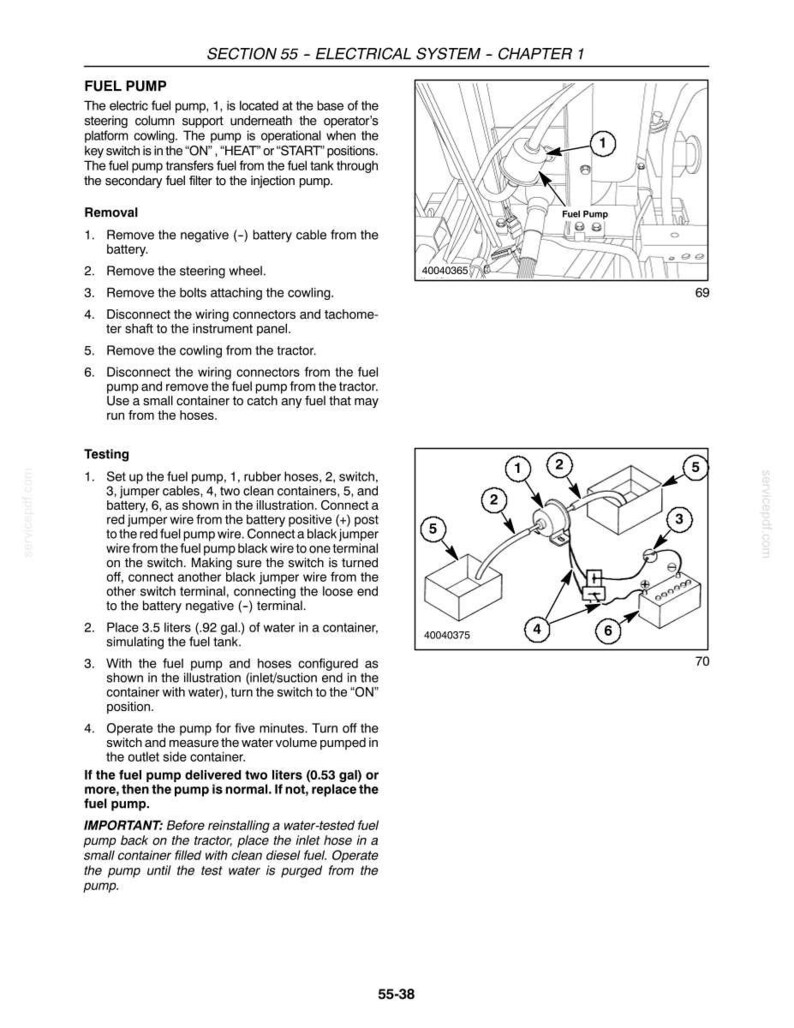 SECTION 55 - ELECTRICAL SYSTEM - CHAPTER 1

FUEL PUMP

The electric fuel pump, 1, is located at the base of the steering column support underneath the operator's platform cowling. The pump is operational when the key switch is in the "ON" , "HEAT" or "START" positions. The fuel pump transfers fuel from the fuel tank through the secondary fuel filter to the injection pump.

Removal

1. Remove the negative (-) battery cable from the battery.

2. Remove the steering wheel.

3. Remove the bolts attaching the cowling.

4. Disconnect the wiring connectors and tachometer shaft to the instrument panel.

5. Remove the cowling from the tractor.

6. Disconnect the wiring connectors from the fuel pump and remove the fuel pump from the tractor. Use a small container to catch any fuel that may run from the hoses.

1
Fuel Pump
40040365
69

Testing

1. Set up the fuel pump, 1, rubber hoses, 2, switch, 3, jumper cables, 4, two clean containers, 5, and battery, 6, as shown in the illustration. Connect a red jumper wire from the battery positive (+) post to the red fuel pump wire. Connect a black jumper wire from the fuel pump black wire to one terminal on the switch. Making sure the switch is turned off, connect another black jumper wire from the other switch terminal, connecting the loose end to the battery negative (-) terminal.

2. Place 3.5 liters (.92 gal.) of water in a container, simulating the fuel tank.

3. With the fuel pump and hoses configured as shown in the illustration (inlet/suction end in the container with water), turn the switch to the "ON" position.

4. Operate the pump for five minutes. Turn off the switch and measure the water volume pumped in the outlet side container.

If the fuel pump delivered two liters (0.53 gal) or more, then the pump is normal. If not, replace the fuel pump.

IMPORTANT: Before reinstalling a water-tested fuel pump back on the tractor, place the inlet hose in a small container filled with clean diesel fuel. Operate the pump until the test water is purged from the pump.

1
2
5
2
3
5
4
6
40040375
70

55-38

servicepdf.com